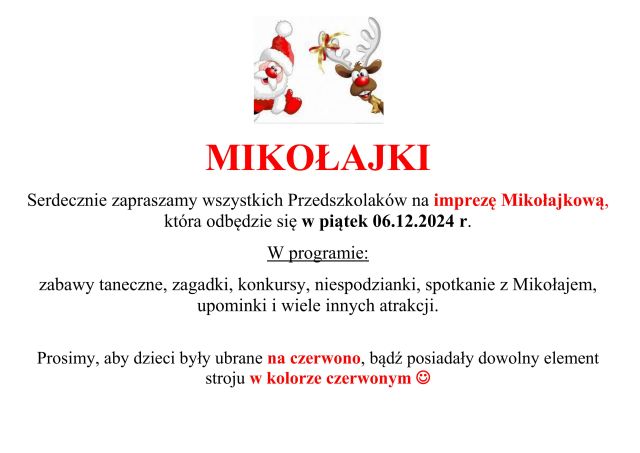 MIKOŁAJKI

Serdecznie zapraszamy wszystkich Przedszkolaków na imprezę Mikołajkową, która odbędzie się w piątek 06.12.2024 r.

W programie:

zabawy taneczne, zagadki, konkursy, niespodzianki, spotkanie z Mikołajem, upominki i wiele innych atrakcji.

Prosimy, aby dzieci były ubrane na czerwono, bądź posiadały dowolny element stroju w kolorze czerwonym ☺